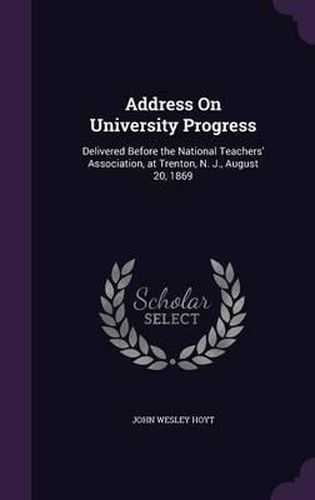 Address On University Progress

Delivered Before the National Teachers' Association, at Trenton, N. J., August 20, 1869

Scholar SELECT

JOHN WESLEY HOYT